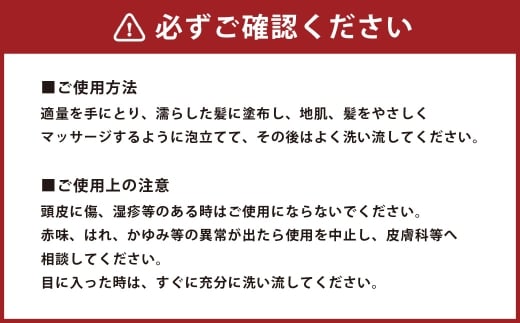 必ずご確認ください

■ご使用方法
適量を手にとり、濡らした髪に塗布し、地肌、髪をやさしくマッサージするように泡立てて、その後はよく洗い流してください。

■ご使用上の注意
頭皮に傷、湿疹等のある時はご使用にならないでください。
赤味、はれ、かゆみ等の異常が出たら使用を中止し、皮膚科等へ相談してください。
目に入った時は、すぐに充分に洗い流してください。